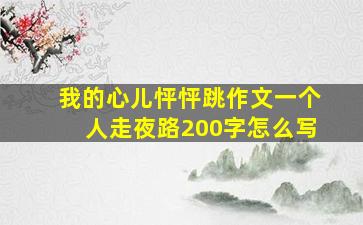 我的心儿怦怦跳作文一个人走夜路200字怎么写